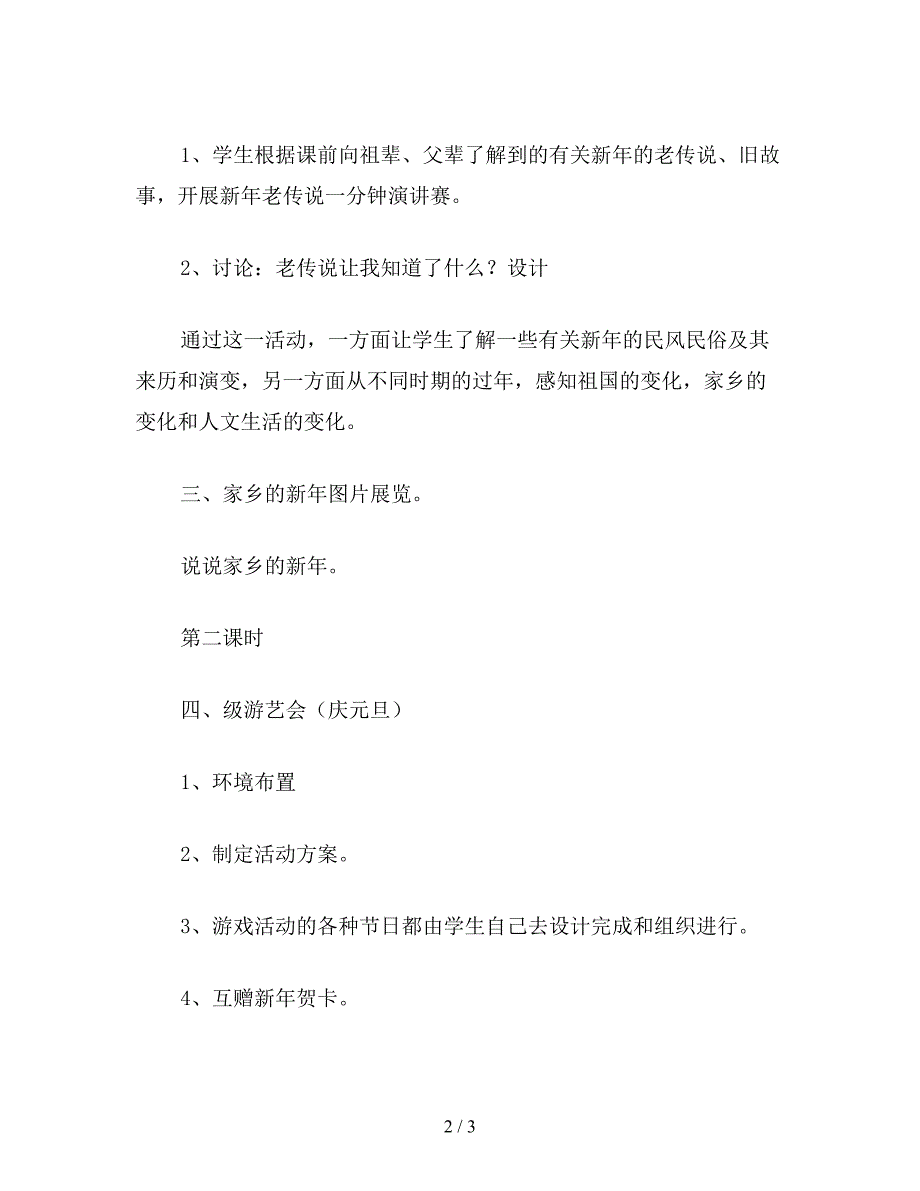 1、学生根据课前向祖辈、父辈了解到的有关新年的老传说、旧故事，开展新年老传说一分钟演讲赛。

2、讨论：老传说让我知道了什么？设计

通过这一活动，一方面让学生了解一些有关新年的民风民俗及其来历和演变，另一方面从不同时期的过年，感知祖国的变化，家乡的变化和人文生活的变化。

三、家乡的新年图片展览。

说说家乡的新年。

第二课时

四、级游艺会（庆元旦）

1、环境布置

2、制定活动方案。

3、游戏活动的各种节日都由学生自己去设计完成和组织进行。

4、互赠新年贺卡。

2 / 3